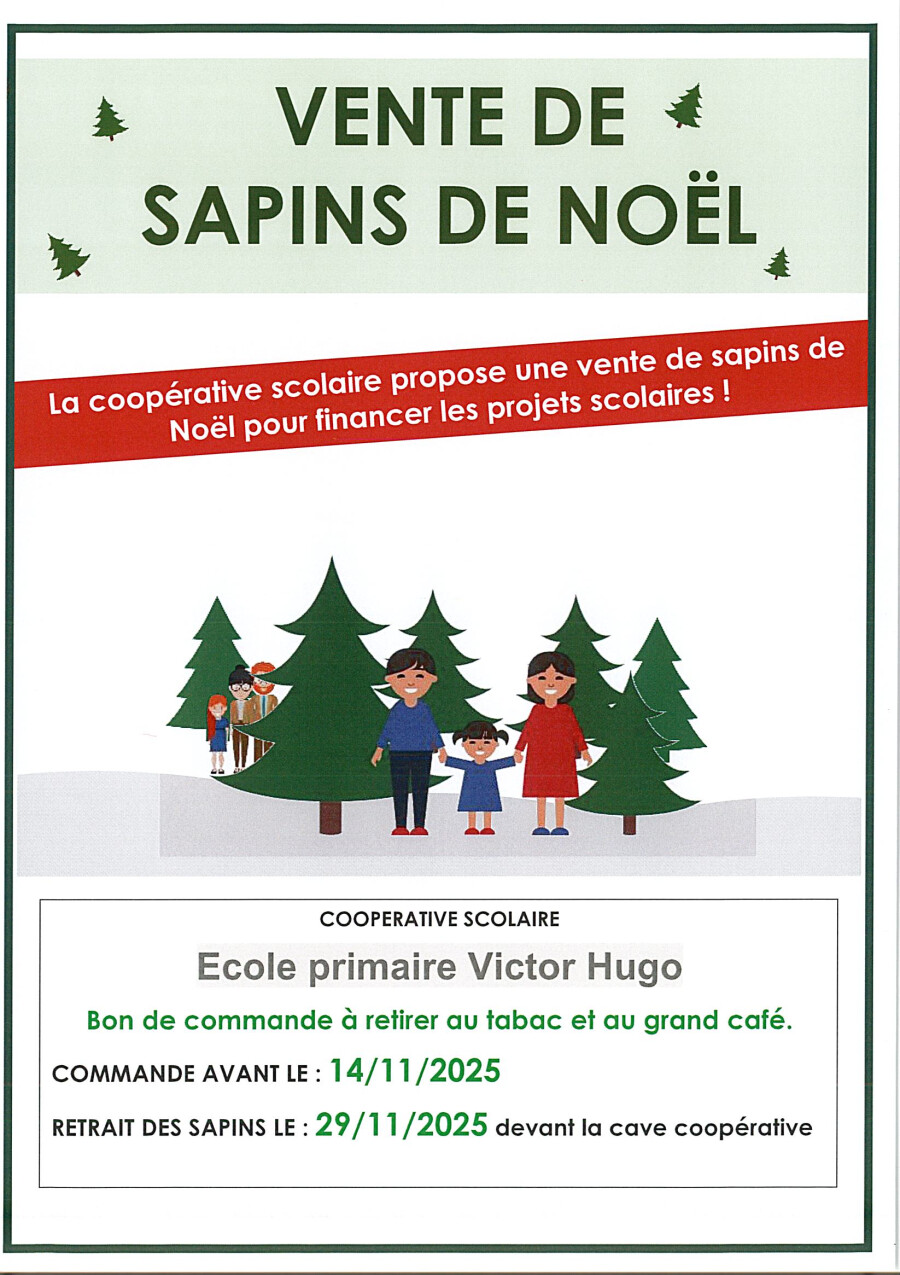 VENTE DE
SAPINS DE NOËL

La coopérative scolaire propose une vente de sapins de Noël pour financer les projets scolaires !

COOPERATIVE SCOLAIRE

Ecole primaire Victor Hugo

Bon de commande à retirer au tabac et au grand café.

COMMANDE AVANT LE : 14/11/2025

RETRAIT DES SAPINS LE : 29/11/2025 devant la cave coopérative